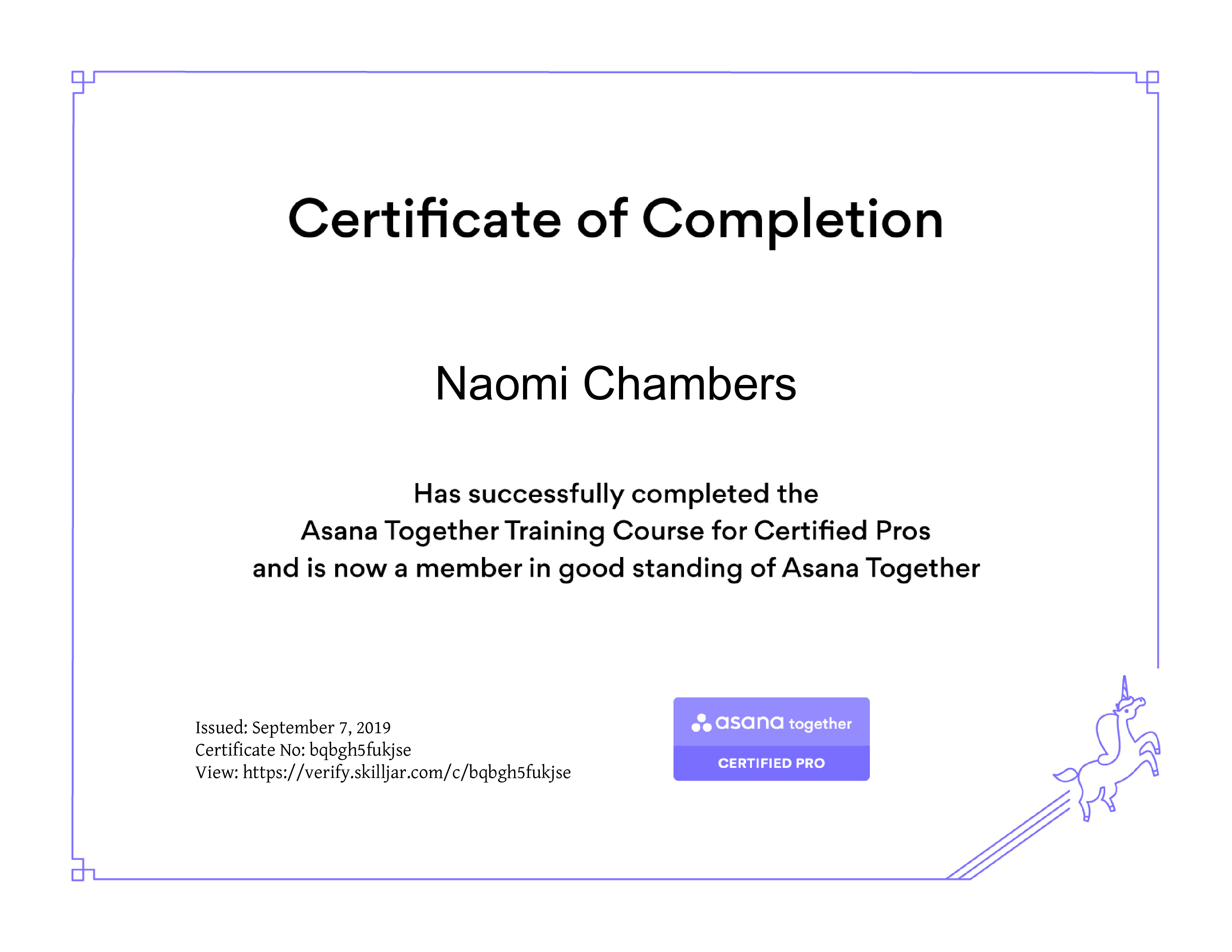 Certificate of Completion

Naomi Chambers

Has successfully completed the Asana Together Training Course for Certified Pros and is now a member in good standing of Asana Together

Issued: September 7, 2019
Certificate No: bqbgh5fukjse
View: https://verify.skilljar.com/c/bqbgh5fukjse

asana together
CERTIFIED PRO